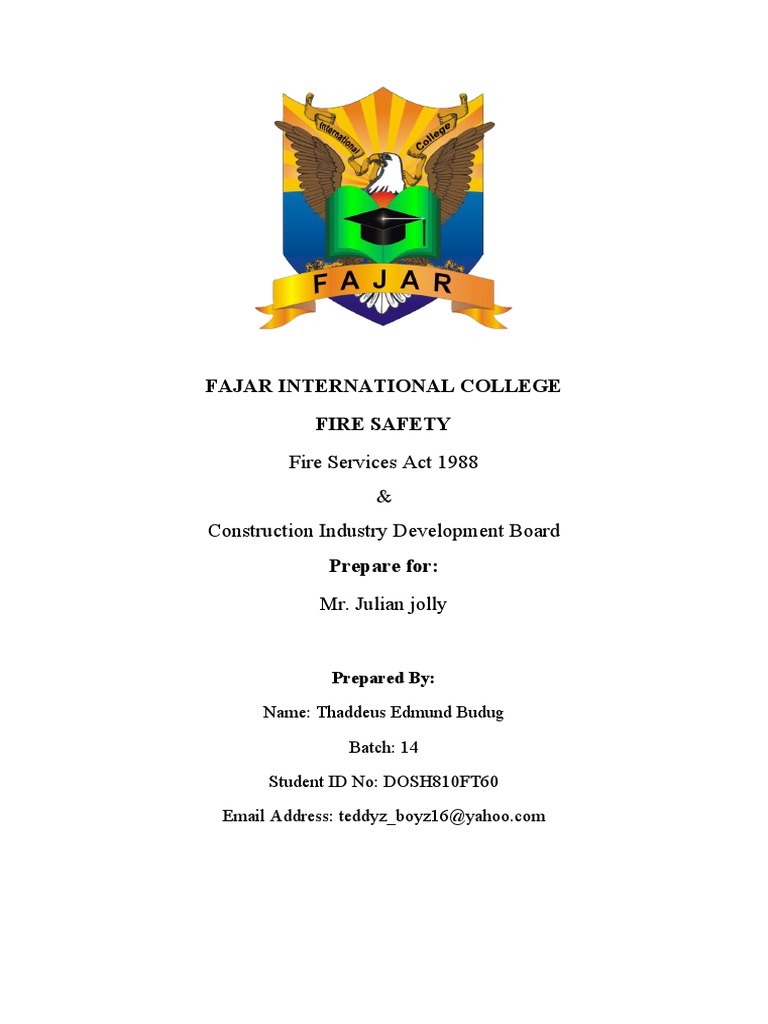 International College

FAJAR

FAJAR INTERNATIONAL COLLEGE

FIRE SAFETY

Fire Services Act 1988

&

Construction Industry Development Board

Prepare for:

Mr. Julian jolly

Prepared By:

Name: Thaddeus Edmund Budug

Batch: 14

Student ID No: DOSH810FT60

Email Address: teddyz_boyz16@yahoo.com